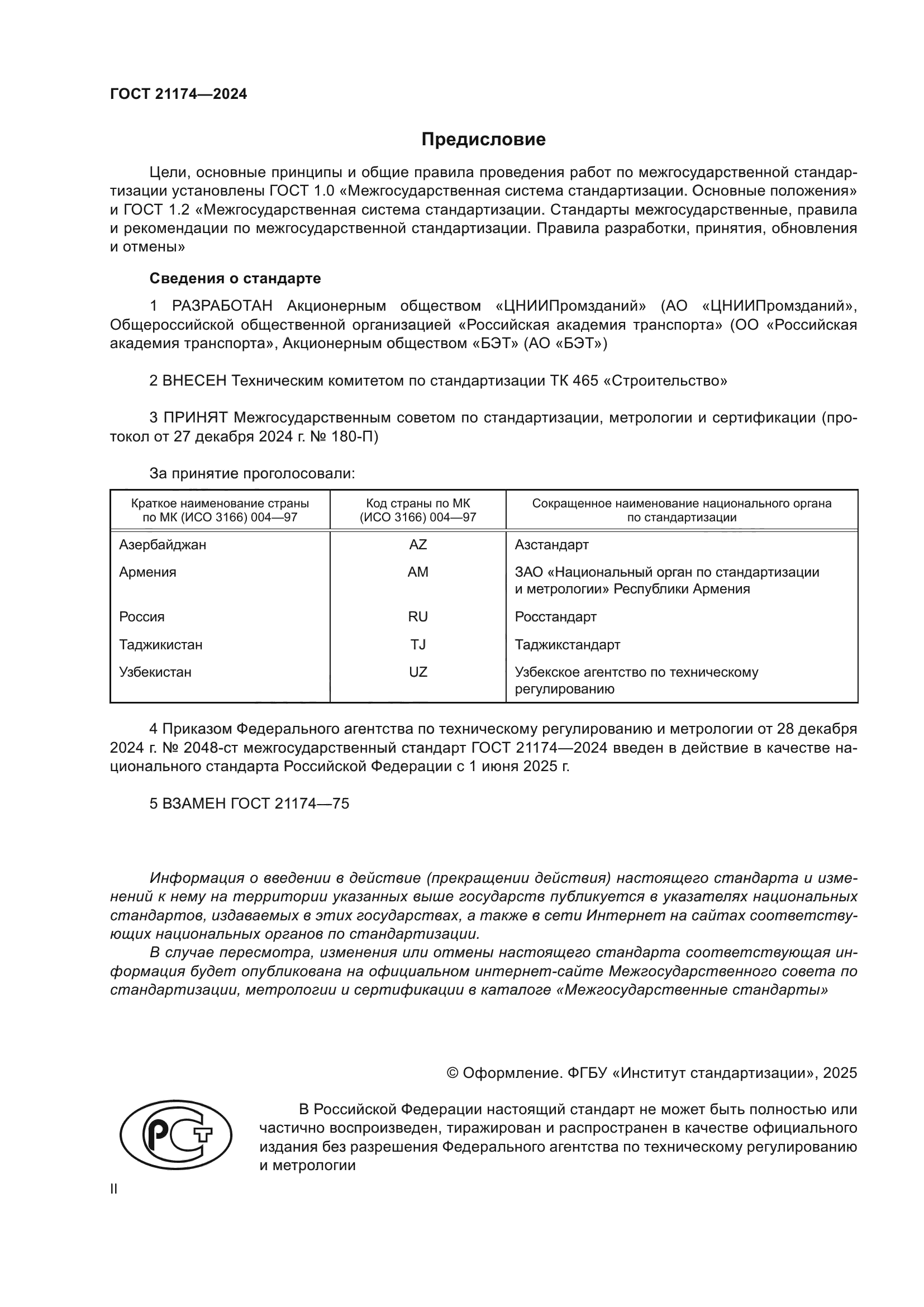 ГОСТ 21174—2024

Предисловие

Цели, основные принципы и общие правила проведения работ по межгосударственной стандартизации установлены ГОСТ 1.0 «Межгосударственная система стандартизации. Основные положения» и ГОСТ 1.2 «Межгосударственная система стандартизации. Стандарты межгосударственные, правила и рекомендации по межгосударственной стандартизации. Правила разработки, принятия, обновления и отмены»

Сведения о стандарте

1 РАЗРАБОТАН Акционерным обществом «ЦНИИПромзданий» (АО «ЦНИИПромзданий», Общероссийской общественной организацией «Российская академия транспорта» (ОО «Российская академия транспорта», Акционерным обществом «БЭТ» (АО «БЭТ»)

2 ВНЕСЕН Техническим комитетом по стандартизации ТК 465 «Строительство»

3 ПРИНЯТ Межгосударственным советом по стандартизации, метрологии и сертификации (протокол от 27 декабря 2024 г. № 180-П)

За принятие проголосовали:

| Краткое наименование страны по МК (ИСО 3166) 004—97 | Код страны по МК (ИСО 3166) 004—97 | Сокращенное наименование национального органа по стандартизации |
|---|---|---|
| Азербайджан | AZ | Азстандарт |
| Армения | AM | ЗАО «Национальный орган по стандартизации и метрологии» Республики Армения |
| Россия | RU | Росстандарт |
| Таджикистан | TJ | Таджикстандарт |
| Узбекистан | UZ | Узбекское агентство по техническому регулированию |

4 Приказом Федерального агентства по техническому регулированию и метрологии от 28 декабря 2024 г. № 2048-ст межгосударственный стандарт ГОСТ 21174—2024 введен в действие в качестве национального стандарта Российской Федерации с 1 июня 2025 г.

5 ВЗАМЕН ГОСТ 21174—75

Информация о введении в действие (прекращении действия) настоящего стандарта и изменений к нему на территории указанных выше государств публикуется в указателях национальных стандартов, издаваемых в этих государствах, а также в сети Интернет на сайтах соответствующих национальных органов по стандартизации.

В случае пересмотра, изменения или отмены настоящего стандарта соответствующая информация будет опубликована на официальном интернет-сайте Межгосударственного совета по стандартизации, метрологии и сертификации в каталоге «Межгосударственные стандарты»

© Оформление. ФГБУ «Институт стандартизации», 2025

В Российской Федерации настоящий стандарт не может быть полностью или частично воспроизведен, тиражирован и распространен в качестве официального издания без разрешения Федерального агентства по техническому регулированию и метрологии

II